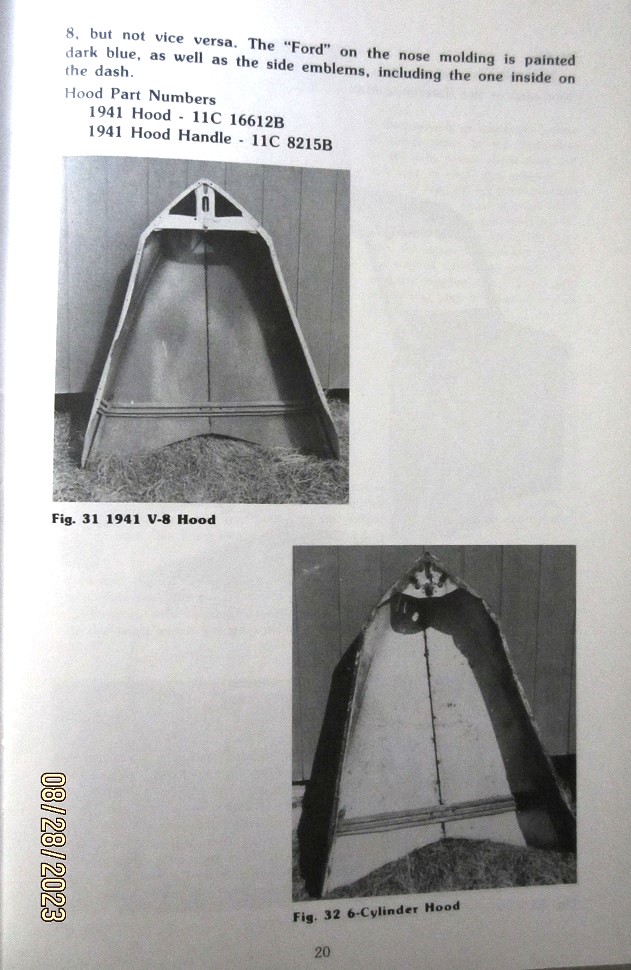 8, but not vice versa. The "Ford" on the nose molding is painted dark blue, as well as the side emblems, including the one inside on the dash.

Hood Part Numbers
1941 Hood - 11C 16612B
1941 Hood Handle - 11C 8215B

Fig. 31 1941 V-8 Hood

Fig. 32 6-Cylinder Hood

20

08/28/2023